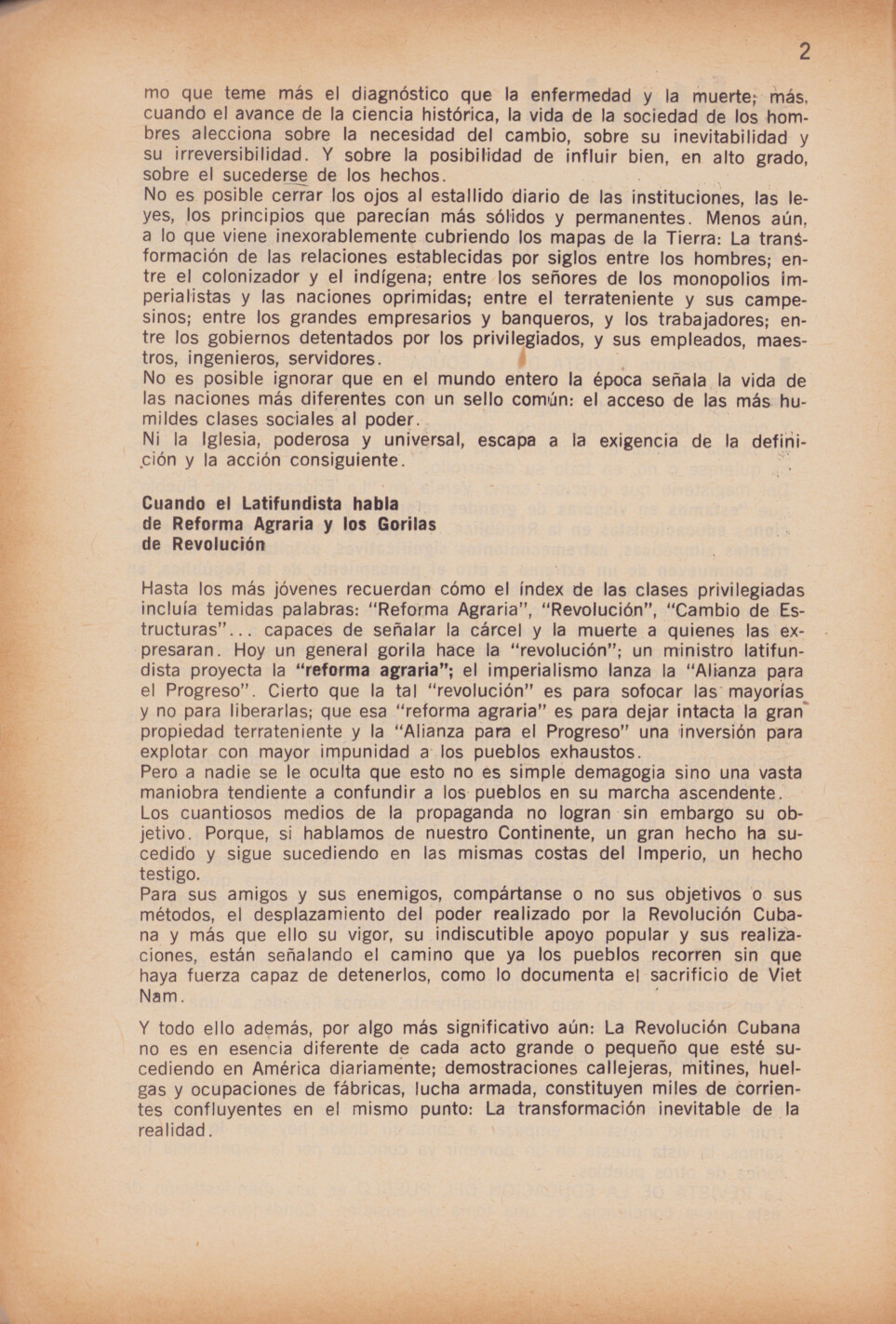 2

mo que teme más el diagnóstico que la enfermedad y la muerte; más, cuando el avance de la ciencia histórica, la vida de la sociedad de los hombres alecciona sobre la necesidad del cambio, sobre su inevitabilidad y su irreversibilidad. Y sobre la posibilidad de influir bien, en alto grado, sobre el sucederse de los hechos.
No es posible cerrar los ojos al estallido diario de las instituciones, las leyes, los principios que parecían más sólidos y permanentes. Menos aún, a lo que viene inexorablemente cubriendo los mapas de la Tierra: La transformación de las relaciones establecidas por siglos entre los hombres; entre el colonizador y el indígena; entre los señores de los monopolios imperialistas y las naciones oprimidas; entre el terrateniente y sus campesinos; entre los grandes empresarios y banqueros, y los trabajadores; entre los gobiernos detentados por los privilegiados, y sus empleados, maestros, ingenieros, servidores.
No es posible ignorar que en el mundo entero la época señala la vida de las naciones más diferentes con un sello común: el acceso de las más humildes clases sociales al poder.
Ni la Iglesia, poderosa y universal, escapa a la exigencia de la definición y la acción consiguiente.

Cuando el Latifundista habla de Reforma Agraria y los Gorilas de Revolución

Hasta los más jóvenes recuerdan cómo el índex de las clases privilegiadas incluía temidas palabras: "Reforma Agraria", "Revolución", "Cambio de Estructuras"... capaces de señalar la cárcel y la muerte a quienes las expresaran. Hoy un general gorila hace la "revolución"; un ministro latifundista proyecta la "reforma agraria"; el imperialismo lanza la "Alianza para el Progreso". Cierto que la tal "revolución" es para sofocar las mayorías y no para liberarlas; que esa "reforma agraria" es para dejar intacta la gran propiedad terrateniente y la "Alianza para el Progreso" una inversión para explotar con mayor impunidad a los pueblos exhaustos.
Pero a nadie se le oculta que esto no es simple demagogia sino una vasta maniobra tendiente a confundir a los pueblos en su marcha ascendente.
Los cuantiosos medios de la propaganda no logran sin embargo su objetivo. Porque, si hablamos de nuestro Continente, un gran hecho ha sucedido y sigue sucediendo en las mismas costas del Imperio, un hecho testigo.
Para sus amigos y sus enemigos, compártanse o no sus objetivos o sus métodos, el desplazamiento del poder realizado por la Revolución Cubana y más que ello su vigor, su indiscutible apoyo popular y sus realizaciones, están señalando el camino que ya los pueblos recorren sin que haya fuerza capaz de detenerlos, como lo documenta el sacrificio de Viet Nam.

Y todo ello además, por algo más significativo aún: La Revolución Cubana no es en esencia diferente de cada acto grande o pequeño que esté sucediendo en América diariamente; demostraciones callejeras, mitines, huelgas y ocupaciones de fábricas, lucha armada, constituyen miles de corrientes confluyentes en el mismo punto: La transformación inevitable de la realidad.